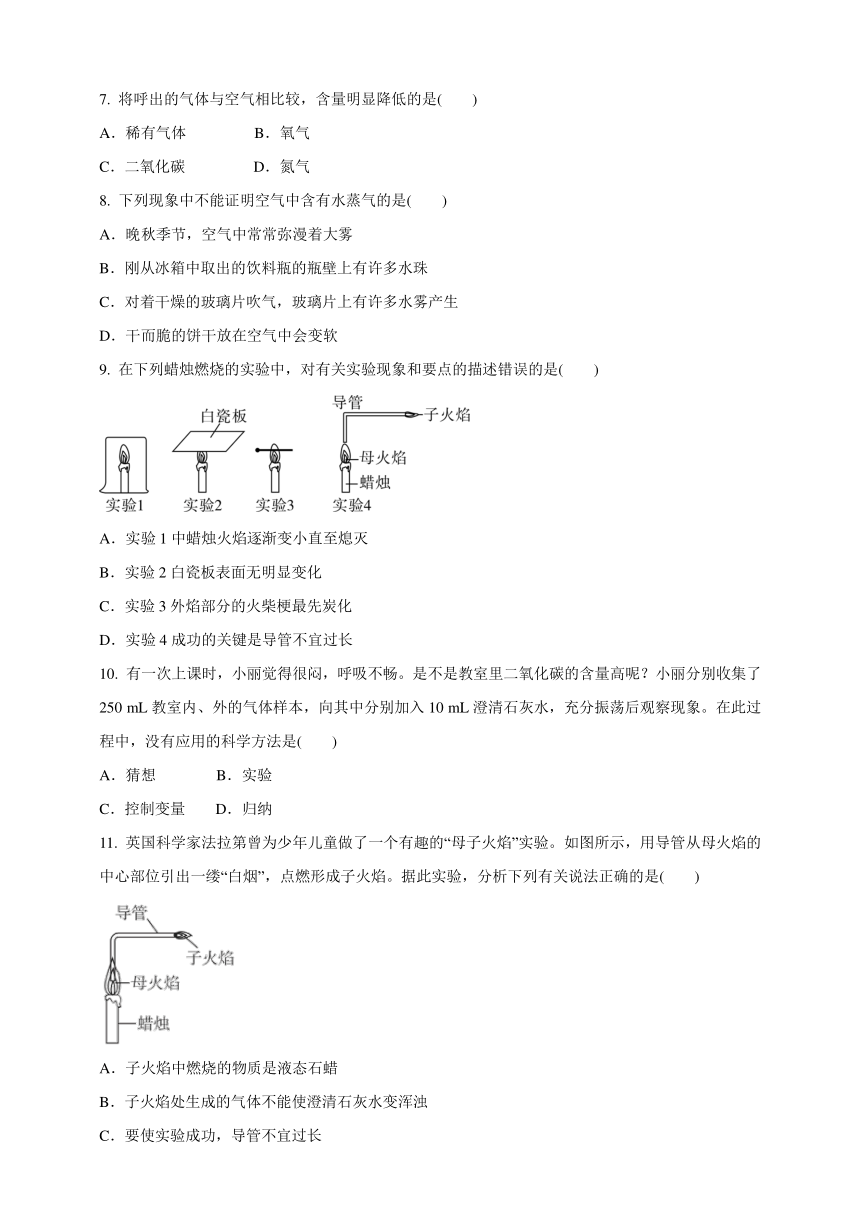 7. 将呼出的气体与空气相比较，含量明显降低的是(　　)

A．稀有气体　　　　B．氧气

C．二氧化碳　　　　D．氮气

8. 下列现象中不能证明空气中含有水蒸气的是(　　)

A．晚秋季节，空气中常常弥漫着大雾

B．刚从冰箱中取出的饮料瓶的瓶壁上有许多水珠

C．对着干燥的玻璃片吹气，玻璃片上有许多水雾产生

D．干而脆的饼干放在空气中会变软

9. 在下列蜡烛燃烧的实验中，对有关实验现象和要点的描述错误的是(　　)

白瓷板　导管　子火焰　母火焰　蜡烛

实验1　实验2　实验3　实验4

A．实验 1 中蜡烛火焰逐渐变小直至熄灭

B．实验 2 白瓷板表面无明显变化

C．实验 3 外焰部分的火柴梗最先炭化

D．实验 4 成功的关键是导管不宜过长

10. 有一次上课时，小丽觉得很闷，呼吸不畅。是不是教室里二氧化碳的含量高呢？小丽分别收集了 250 mL 教室内、外的气体样本，向其中分别加入 10 mL 澄清石灰水，充分振荡后观察现象。在此过程中，没有应用的科学方法是(　　)

A．猜想　　　　B．实验

C．控制变量　　D．归纳

11. 英国科学家法拉第曾为少年儿童做了一个有趣的“母子火焰”实验。如图所示，用导管从母火焰的中心部位引出一缕“白烟”，点燃形成子火焰。据此实验，分析下列有关说法正确的是(　　)

导管　子火焰　母火焰　蜡烛

A．子火焰中燃烧的物质是液态石蜡

B．子火焰处生成的气体不能使澄清石灰水变浑浊

C．要使实验成功，导管不宜过长